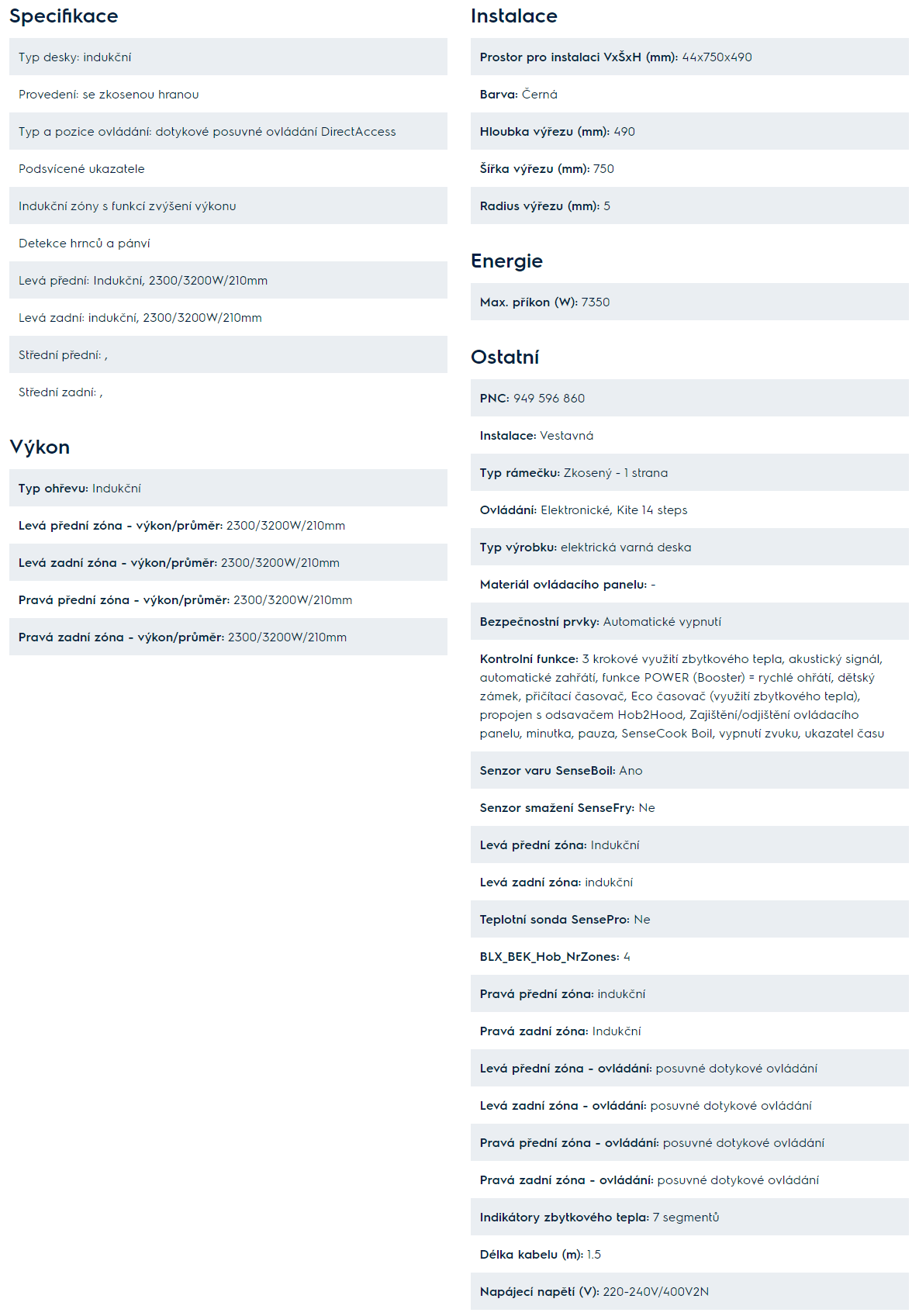 Specifikace

Typ desky: indukční

Provedení: se zkosenou hranou

Typ a pozice ovládání: dotykové posuvné ovládání DirectAccess

Podsvícené ukazatele

Indukční zóny s funkcí zvýšení výkonu

Detekce hrnců a pánví

Levá přední: Indukční, 2300/3200W/210mm

Levá zadní: indukční, 2300/3200W/210mm

Střední přední: ,

Střední zadní: ,

Výkon

Typ ohřevu: Indukční

Levá přední zóna - výkon/průměr: 2300/3200W/210mm

Levá zadní zóna - výkon/průměr: 2300/3200W/210mm

Pravá přední zóna - výkon/průměr: 2300/3200W/210mm

Pravá zadní zóna - výkon/průměr: 2300/3200W/210mm

Instalace

Prostor pro instalaci VxŠxH (mm): 44x750x490

Barva: Černá

Hloubka výřezu (mm): 490

Šířka výřezu (mm): 750

Radius výřezu (mm): 5

Energie

Max. příkon (W): 7350

Ostatní

PNC: 949 596 860

Instalace: Vestavná

Typ rámečku: Zkosený - 1 strana

Ovládání: Elektronické, Kite 14 steps

Typ výrobku: elektrická varná deska

Materiál ovládacího panelu: -

Bezpečnostní prvky: Automatické vypnutí

Kontrolní funkce: 3 krokové využití zbytkového tepla, akustický signál, automatické zahřátí, funkce POWER (Booster) = rychlé ohřátí, dětský zámek, přičítací časovač, Eco časovač (využití zbytkového tepla), propojen s odsavačem Hob2Hood, Zajištění/odjištění ovládacího panelu, minutka, pauza, SenseCook Boil, vypnutí zvuku, ukazatel času

Senzor varu SenseBoil: Ano

Senzor smažení SenseFry: Ne

Levá přední zóna: Indukční

Levá zadní zóna: indukční

Teplotní sonda SensePro: Ne

BLX_BEK_Hob_NrZones: 4

Pravá přední zóna: indukční

Pravá zadní zóna: Indukční

Levá přední zóna - ovládání: posuvné dotykové ovládání

Levá zadní zóna - ovládání: posuvné dotykové ovládání

Pravá přední zóna - ovládání: posuvné dotykové ovládání

Pravá zadní zóna - ovládání: posuvné dotykové ovládání

Indikátory zbytkového tepla: 7 segmentů

Délka kabelu (m): 1.5

Napájecí napětí (V): 220-240V/400V2N